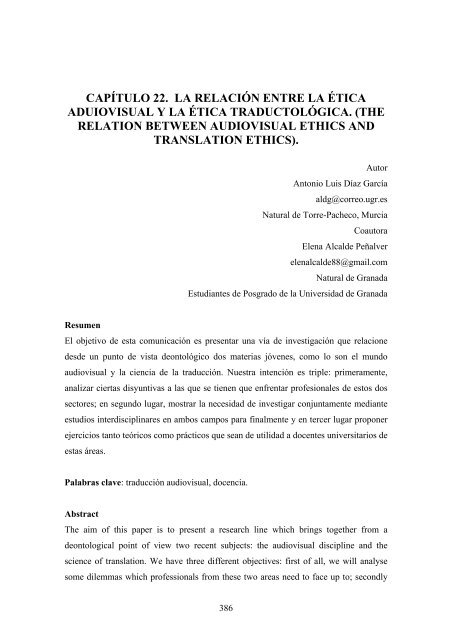 CAPÍTULO 22. LA RELACIÓN ENTRE LA ÉTICA ADUIOVISUAL Y LA ÉTICA TRADUCTOLÓGICA. (THE RELATION BETWEEN AUDIOVISUAL ETHICS AND TRANSLATION ETHICS).

Autor
Antonio Luis Díaz García
aldg@correo.ugr.es
Natural de Torre-Pacheco, Murcia
Coautora
Elena Alcalde Peñalver
elenalcalde88@gmail.com
Natural de Granada
Estudiantes de Posgrado de la Universidad de Granada

Resumen
El objetivo de esta comunicación es presentar una vía de investigación que relacione desde un punto de vista deontológico dos materias jóvenes, como lo son el mundo audiovisual y la ciencia de la traducción. Nuestra intención es triple: primeramente, analizar ciertas disyuntivas a las que se tienen que enfrentar profesionales de estos dos sectores; en segundo lugar, mostrar la necesidad de investigar conjuntamente mediante estudios interdisciplinares en ambos campos para finalmente y en tercer lugar proponer ejercicios tanto teóricos como prácticos que sean de utilidad a docentes universitarios de estas áreas.

Palabras clave: traducción audiovisual, docencia.

Abstract
The aim of this paper is to present a research line which brings together from a deontological point of view two recent subjects: the audiovisual discipline and the science of translation. We have three different objectives: first of all, we will analyse some dilemmas which professionals from these two areas need to face up to; secondly

386